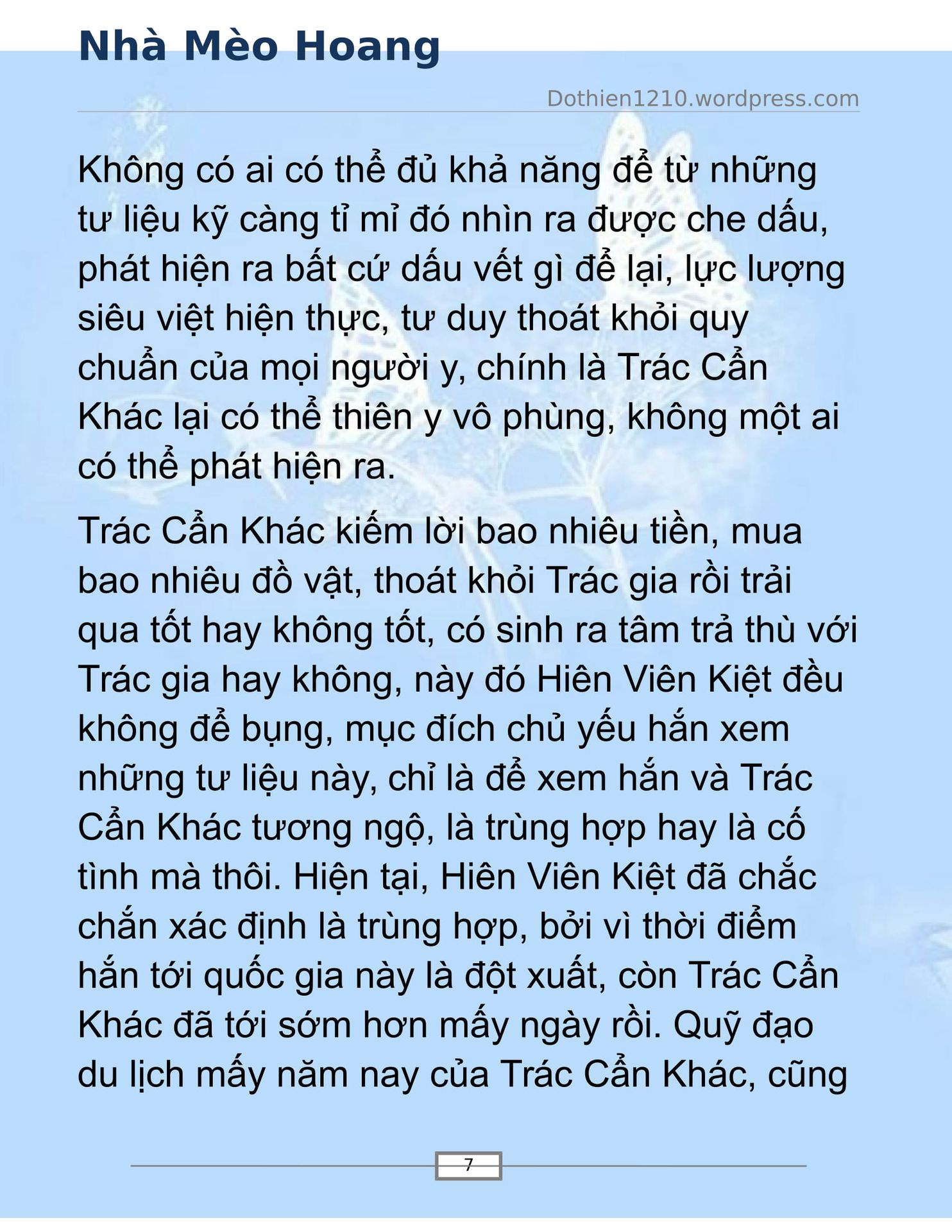 Nhà Mèo Hoang

Dothien1210.wordpress.com

Không có ai có thể đủ khả năng để từ những tư liệu kỹ càng tỉ mỉ đó nhìn ra được che dấu, phát hiện ra bất cứ dấu vết gì để lại, lực lượng siêu việt hiện thực, tư duy thoát khỏi quy chuẩn của mọi người y, chính là Trác Cẩn Khác lại có thể thiên y vô phùng, không một ai có thể phát hiện ra.

Trác Cẩn Khác kiếm lời bao nhiêu tiền, mua bao nhiêu đồ vật, thoát khỏi Trác gia rồi trải qua tốt hay không tốt, có sinh ra tâm trả thù với Trác gia hay không, này đó Hiên Viên Kiệt đều không để bụng, mục đích chủ yếu hắn xem những tư liệu này, chỉ là để xem hắn và Trác Cẩn Khác tương ngộ, là trùng hợp hay là cố tình mà thôi. Hiện tại, Hiên Viên Kiệt đã chắc chắn xác định là trùng hợp, bởi vì thời điểm hắn tới quốc gia này là đột xuất, còn Trác Cẩn Khác đã tới sớm hơn mấy ngày rồi. Quỹ đạo du lịch mấy năm nay của Trác Cẩn Khác, cũng

7